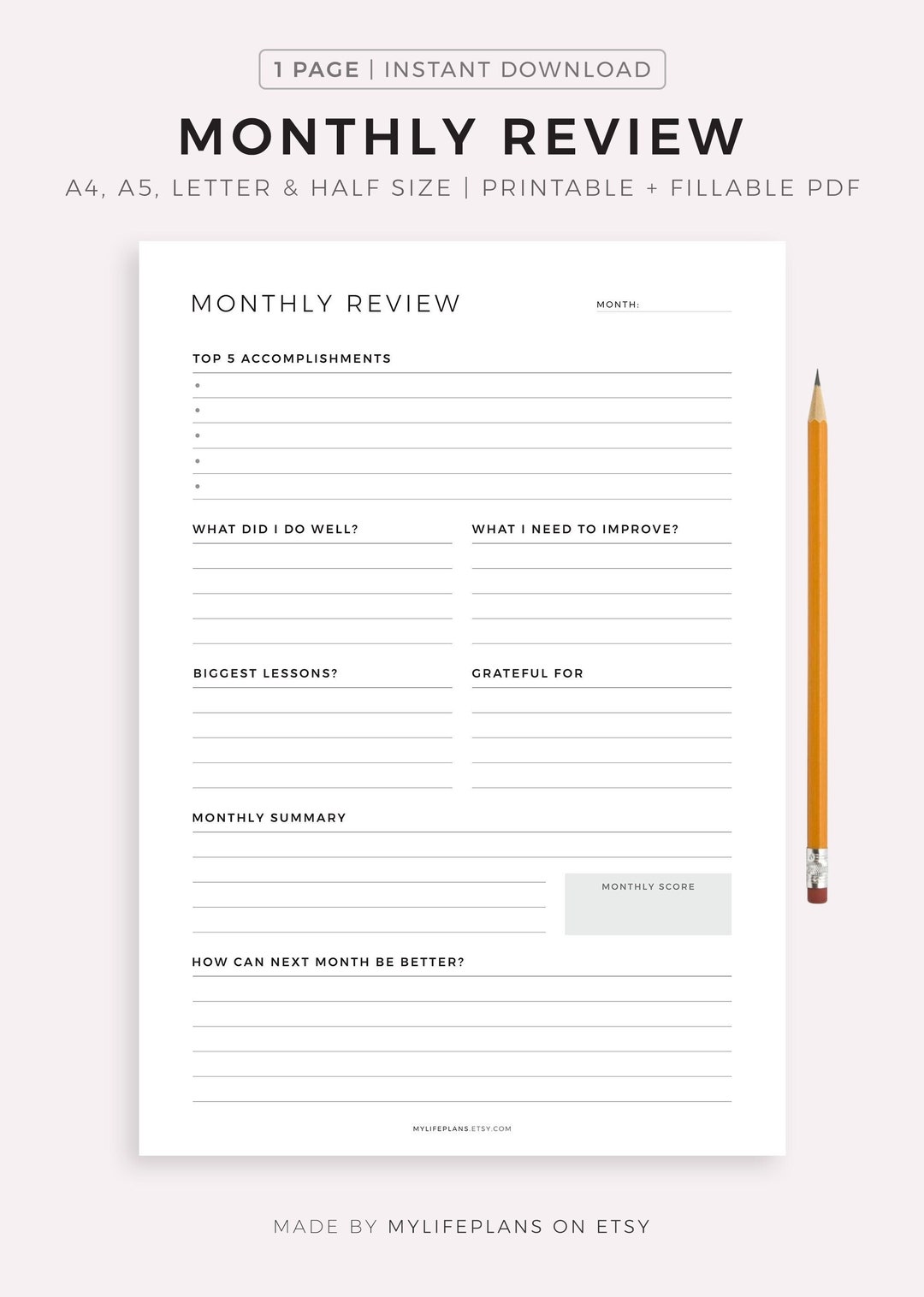 1 PAGE | INSTANT DOWNLOAD

MONTHLY REVIEW

A4, A5, LETTER & HALF SIZE | PRINTABLE + FILLABLE PDF

MONTHLY REVIEW

MONTH:

TOP 5 ACCOMPLISHMENTS

•
•
•
•
•

WHAT DID I DO WELL?

WHAT I NEED TO IMPROVE?

BIGGEST LESSONS?

GRATEFUL FOR

MONTHLY SUMMARY

MONTHLY SCORE

HOW CAN NEXT MONTH BE BETTER?

MYLIFEPLANS.ETSY.COM

MADE BY MYLIFEPLANS ON ETSY